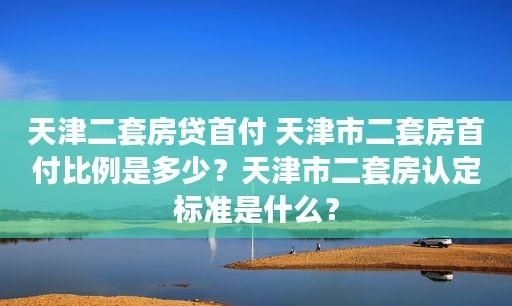 天津二套房贷首付 天津市二套房首付比例是多少？天津市二套房认定标准是什么？